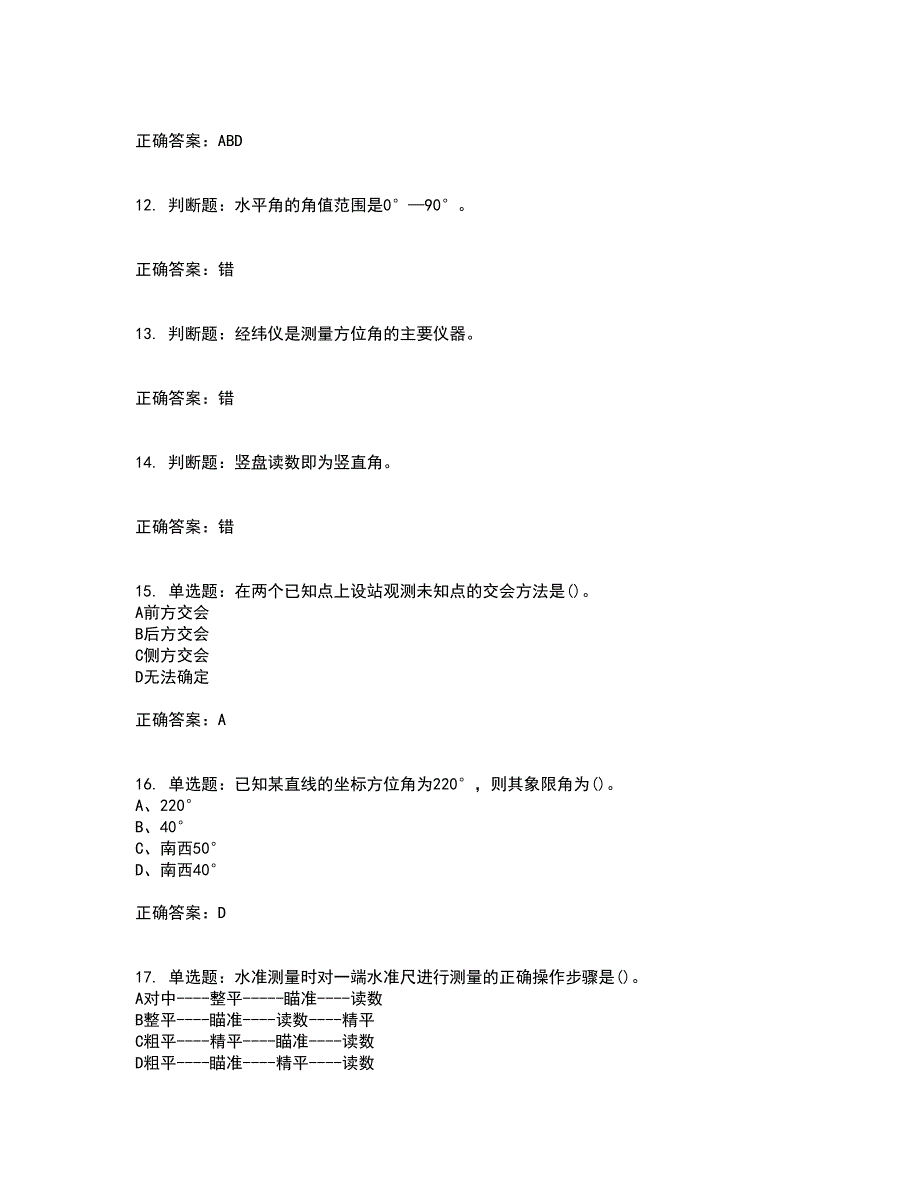 正确答案：ABD

12. 判断题：水平角的角值范围是0°—90°。

正确答案：错

13. 判断题：经纬仪是测量方位角的主要仪器。

正确答案：错

14. 判断题：竖盘读数即为竖直角。

正确答案：错

15. 单选题：在两个已知点上设站观测未知点的交会方法是()。
A前方交会
B后方交会
C侧方交会
D无法确定

正确答案：A

16. 单选题：已知某直线的坐标方位角为220°，则其象限角为()。
A、220°
B、40°
C、南西50°
D、南西40°

正确答案：D

17. 单选题：水准测量时对一端水准尺进行测量的正确操作步骤是()。
A对中----整平-----瞄准----读数
B整平----瞄准----读数----精平
C粗平----精平----瞄准----读数
D粗平----瞄准----精平----读数